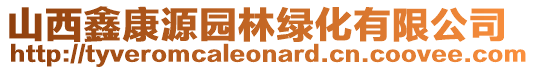 山西鑫康源园林绿化有限公司
http://tyveromcaleonard.cn.coovee.com